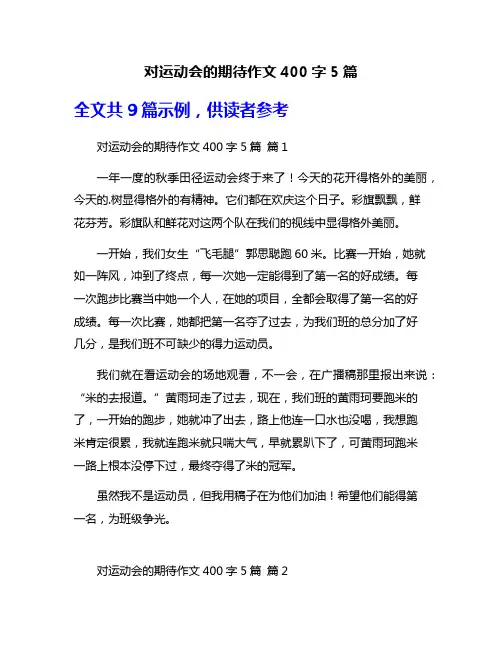 对运动会的期待作文 400 字 5 篇

全文共 9 篇示例，供读者参考

对运动会的期待作文 400 字 5 篇 篇 1

一年一度的秋季田径运动会终于来了！今天的花开得格外的美丽，今天的.树显得格外的有精神。它们都在欢庆这个日子。彩旗飘飘，鲜花芬芳。彩旗队和鲜花对这两个队在我们的视线中显得格外美丽。

一开始，我们女生“飞毛腿”郭思聪跑 60 米。比赛一开始，她就如一阵风，冲到了终点，每一次她一定能得到了第一名的好成绩。每一次跑步比赛当中她一个人，在她的项目，全都会取得了第一名的好成绩。每一次比赛，她都把第一名夺了过去，为我们班的总分加了好几分，是我们班不可缺少的得力运动员。

我们就在看运动会的场地观看，不一会，在广播稿那里报出来说：“米的去报道。”黄雨珂走了过去，现在，我们班的黄雨珂要跑米的了，一开始的跑步，她就冲了出去，路上他连一口水也没喝，我想跑米肯定很累，我就连跑米就只喘大气，早就累趴下了，可黄雨珂跑米一路上根本没停下过，最终夺得了米的冠军。

虽然我不是运动员，但我用稿子在为他们加油！希望他们能得第一名，为班级争光。

对运动会的期待作文 400 字 5 篇 篇 2